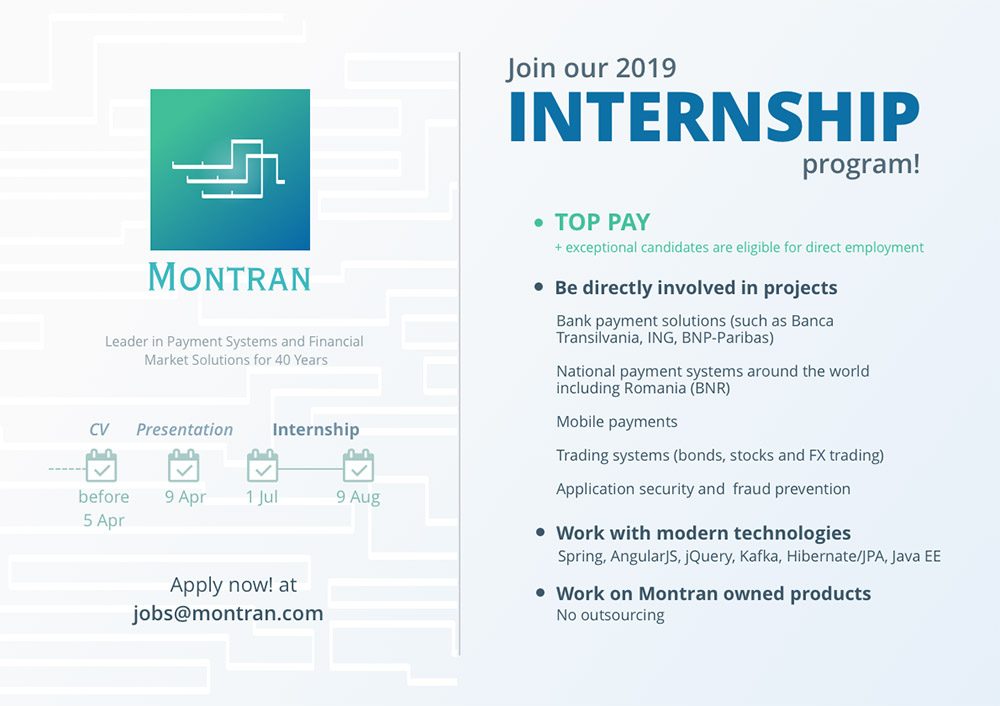 MONTRAN

Leader in Payment Systems and Financial Market Solutions for 40 Years

CV

before 5 Apr

Presentation

9 Apr

Internship

1 Jul

9 Aug

Apply now! at
jobs@montran.com

Join our 2019
INTERNSHIP
program!

• TOP PAY
+ exceptional candidates are eligible for direct employment

• Be directly involved in projects

Bank payment solutions (such as Banca Transilvania, ING, BNP-Paribas)

National payment systems around the world including Romania (BNR)

Mobile payments

Trading systems (bonds, stocks and FX trading)

Application security and fraud prevention

• Work with modern technologies
Spring, AngularJS, jQuery, Kafka, Hibernate/JPA, Java EE

• Work on Montran owned products
No outsourcing